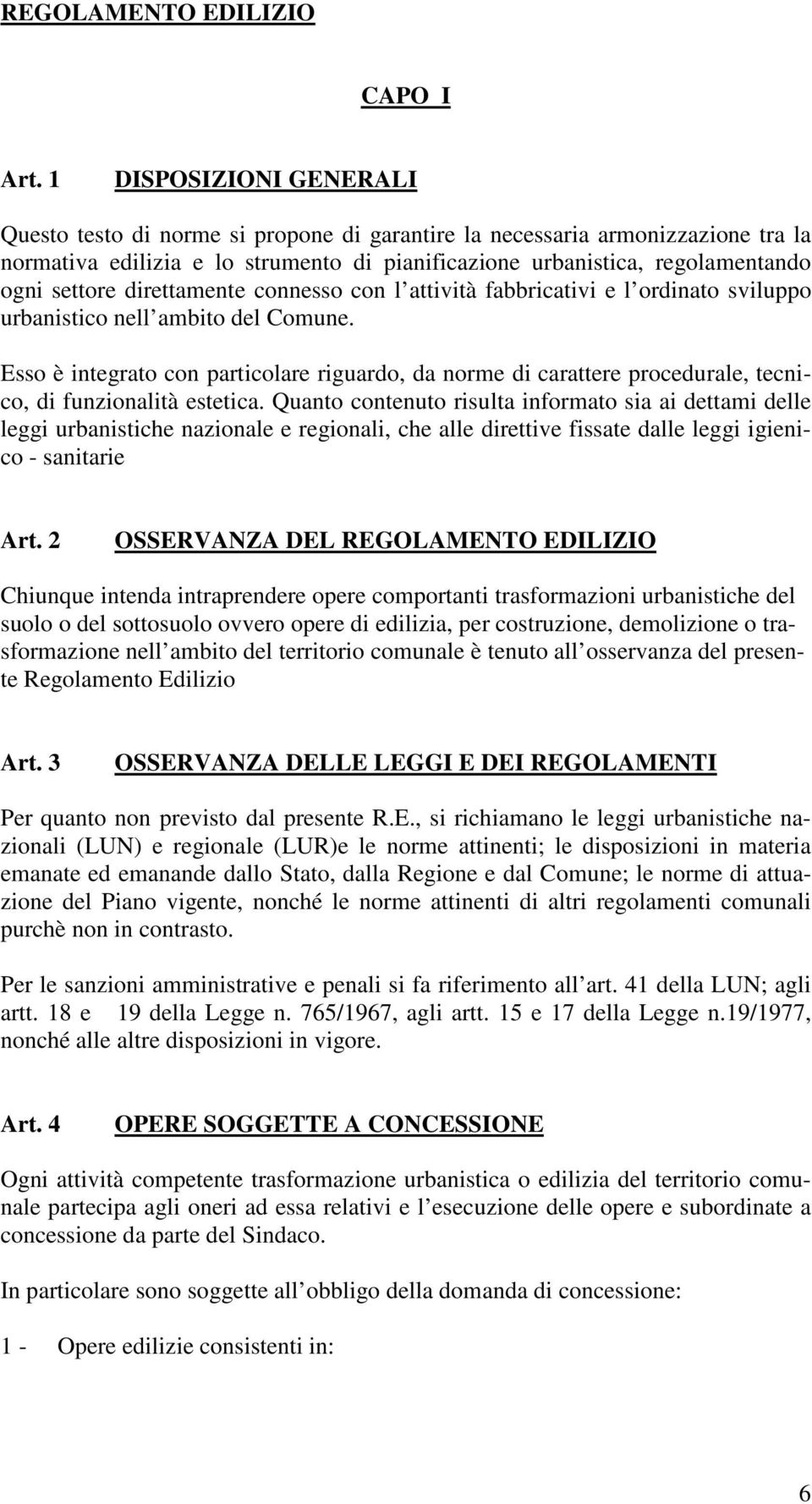 REGOLAMENTO EDILIZIO

CAPO I

Art. 1 DISPOSIZIONI GENERALI

Questo testo di norme si propone di garantire la necessaria armonizzazione tra la normativa edilizia e lo strumento di pianificazione urbanistica, regolamentando ogni settore direttamente connesso con l attività fabbricativi e l ordinato sviluppo urbanistico nell ambito del Comune.

Esso è integrato con particolare riguardo, da norme di carattere procedurale, tecnico, di funzionalità estetica. Quanto contenuto risulta informato sia ai dettami delle leggi urbanistiche nazionale e regionali, che alle direttive fissate dalle leggi igienico - sanitarie

Art. 2 OSSERVANZA DEL REGOLAMENTO EDILIZIO

Chiunque intenda intraprendere opere comportanti trasformazioni urbanistiche del suolo o del sottosuolo ovvero opere di edilizia, per costruzione, demolizione o trasformazione nell ambito del territorio comunale è tenuto all osservanza del presente Regolamento Edilizio

Art. 3 OSSERVANZA DELLE LEGGI E DEI REGOLAMENTI

Per quanto non previsto dal presente R.E., si richiamano le leggi urbanistiche nazionali (LUN) e regionale (LUR)e le norme attinenti; le disposizioni in materia emanate ed emanande dallo Stato, dalla Regione e dal Comune; le norme di attuazione del Piano vigente, nonché le norme attinenti di altri regolamenti comunali purchè non in contrasto.

Per le sanzioni amministrative e penali si fa riferimento all art. 41 della LUN; agli artt. 18 e 19 della Legge n. 765/1967, agli artt. 15 e 17 della Legge n.19/1977, nonché alle altre disposizioni in vigore.

Art. 4 OPERE SOGGETTE A CONCESSIONE

Ogni attività competente trasformazione urbanistica o edilizia del territorio comunale partecipa agli oneri ad essa relativi e l esecuzione delle opere e subordinate a concessione da parte del Sindaco.

In particolare sono soggette all obbligo della domanda di concessione:

1 - Opere edilizie consistenti in:

6